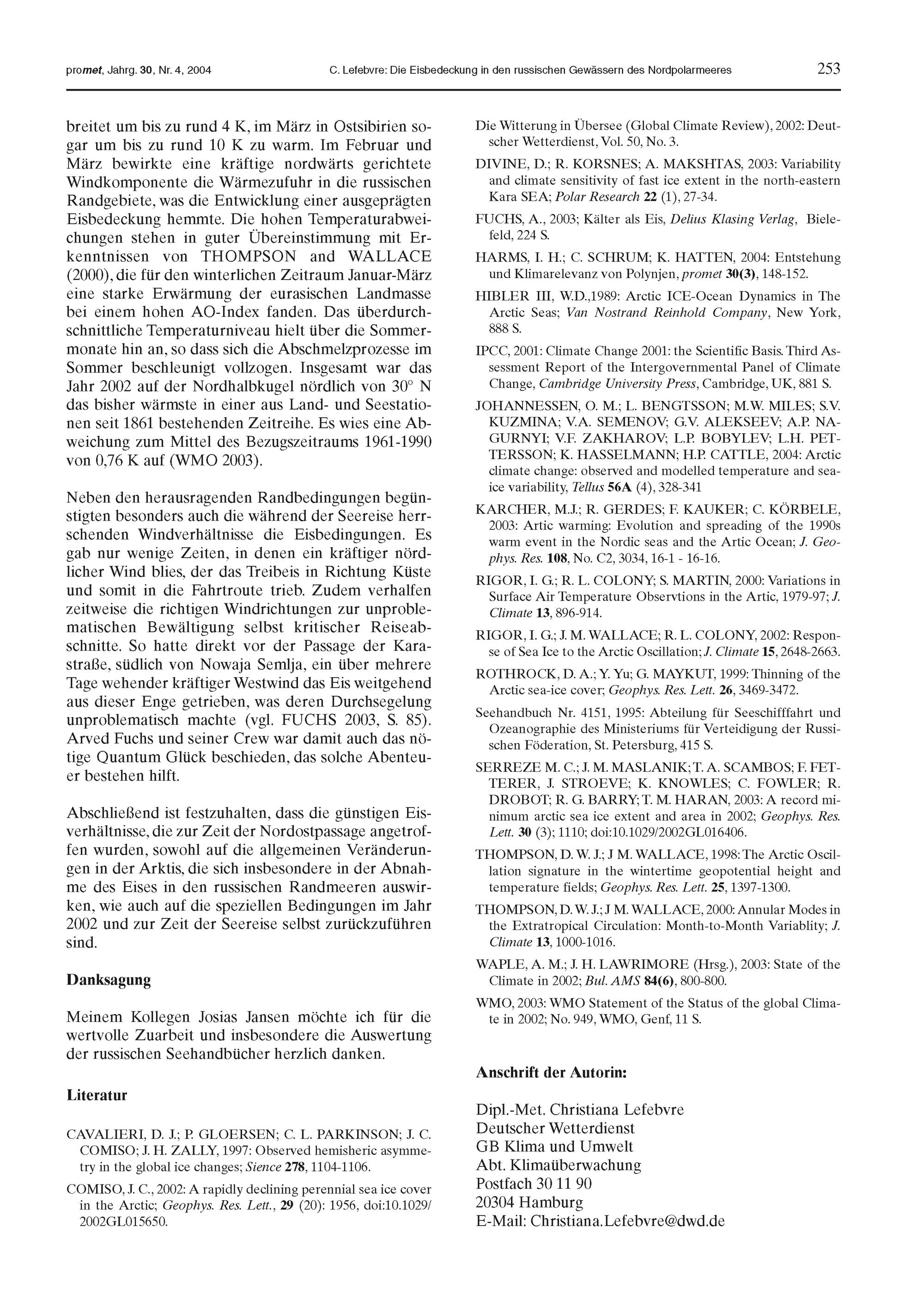 promet, Jahrg. 30, Nr. 4, 2004    C. Lefebvre: Die Eisbedeckung in den russischen Gewässern des Nordpolarmeeres    253

breitet um bis zu rund 4 K, im März in Ostsibirien sogar um bis zu rund 10 K zu warm. Im Februar und März bewirkte eine kräftige nordwärts gerichtete Windkomponente die Wärmezufuhr in die russischen Randgebiete, was die Entwicklung einer ausgeprägten Eisbedeckung hemmte. Die hohen Temperaturabweichungen stehen in guter Übereinstimmung mit Erkenntnissen von THOMPSON and WALLACE (2000), die für den winterlichen Zeitraum Januar-März eine starke Erwärmung der eurasischen Landmasse bei einem hohen AO-Index fanden. Das überdurchschnittliche Temperaturniveau hielt über die Sommermonate hin an, so dass sich die Abschmelzprozesse im Sommer beschleunigt vollzogen. Insgesamt war das Jahr 2002 auf der Nordhalbkugel nördlich von 30° N das bisher wärmste in einer aus Land- und Seestationen seit 1861 bestehenden Zeitreihe. Es wies eine Abweichung zum Mittel des Bezugszeitraums 1961-1990 von 0,76 K auf (WMO 2003).

Neben den herausragenden Randbedingungen begünstigten besonders auch die während der Seereise herrschenden Windverhältnisse die Eisbedingungen. Es gab nur wenige Zeiten, in denen ein kräftiger nördlicher Wind blies, der das Treibeis in Richtung Küste und somit in die Fahrtroute trieb. Zudem verhalfen zeitweise die richtigen Windrichtungen zur unproblematischen Bewältigung selbst kritischer Reiseabschnitte. So hatte direkt vor der Passage der Karastraße, südlich von Nowaja Semlja, ein über mehrere Tage wehender kräftiger Westwind das Eis weitgehend aus dieser Enge getrieben, was deren Durchsegelung unproblematisch machte (vgl. FUCHS 2003, S. 85). Arved Fuchs und seiner Crew war damit auch das nötige Quantum Glück beschieden, das solche Abenteuer bestehen hilft.

Abschließend ist festzuhalten, dass die günstigen Eisverhältnisse, die zur Zeit der Nordostpassage angetroffen wurden, sowohl auf die allgemeinen Veränderungen in der Arktis, die sich insbesondere in der Abnahme des Eises in den russischen Randmeeren auswirken, wie auch auf die speziellen Bedingungen im Jahr 2002 und zur Zeit der Seereise selbst zurückzuführen sind.

Danksagung

Meinem Kollegen Josias Jansen möchte ich für die wertvolle Zuarbeit und insbesondere die Auswertung der russischen Seehandbücher herzlich danken.

Literatur

CAVALIERI, D. J.; P. GLOERSEN; C. L. PARKINSON; J. C. COMISO; J. H. ZALLY, 1997: Observed hemisheric asymmetry in the global ice changes; Sience 278, 1104-1106.

COMISO, J. C., 2002: A rapidly declining perennial sea ice cover in the Arctic; Geophys. Res. Lett., 29 (20): 1956, doi:10.1029/2002GL015650.

Die Witterung in Übersee (Global Climate Review), 2002: Deutscher Wetterdienst, Vol. 50, No. 3.

DIVINE, D.; R. KORSNES; A. MAKSHTAS, 2003: Variability and climate sensitivity of fast ice extent in the north-eastern Kara SEA; Polar Research 22 (1), 27-34.

FUCHS, A., 2003; Kälter als Eis, Delius Klasing Verlag, Bielefeld, 224 S.

HARMS, I. H.; C. SCHRUM; K. HATTEN, 2004: Entstehung und Klimarelevanz von Polynjen, promet 30(3), 148-152.

HIBLER III, W.D.,1989: Arctic ICE-Ocean Dynamics in The Arctic Seas; Van Nostrand Reinhold Company, New York, 888 S.

IPCC, 2001: Climate Change 2001: the Scientific Basis. Third Assessment Report of the Intergovernmental Panel of Climate Change, Cambridge University Press, Cambridge, UK, 881 S.

JOHANNESSEN, O. M.; L. BENGTSSON; M.W. MILES; S.V. KUZMINA; V.A. SEMENOV; G.V. ALEKSEEV; A.P. NAGURNYI; V.F. ZAKHAROV; L.P. BOBYLEV; L.H. PETTERSSON; K. HASSELMANN; H.P. CATTLE, 2004: Arctic climate change: observed and modelled temperature and sea-ice variability, Tellus 56A (4), 328-341

KARCHER, M.J.; R. GERDES; F. KAUKER; C. KÖRBELE, 2003: Artic warming: Evolution and spreading of the 1990s warm event in the Nordic seas and the Artic Ocean; J. Geophys. Res. 108, No. C2, 3034, 16-1 - 16-16.

RIGOR, I. G.; R. L. COLONY; S. MARTIN, 2000: Variations in Surface Air Temperature Observtions in the Artic, 1979-97; J. Climate 13, 896-914.

RIGOR, I. G.; J. M. WALLACE; R. L. COLONY, 2002: Response of Sea Ice to the Arctic Oscillation; J. Climate 15, 2648-2663.

ROTHROCK, D. A.; Y. Yu; G. MAYKUT, 1999: Thinning of the Arctic sea-ice cover; Geophys. Res. Lett. 26, 3469-3472.

Seehandbuch Nr. 4151, 1995: Abteilung für Seeschifffahrt und Ozeanographie des Ministeriums für Verteidigung der Russischen Föderation, St. Petersburg, 415 S.

SERREZE M. C.; J. M. MASLANIK; T. A. SCAMBOS; F. FETTERER, J. STROEVE; K. KNOWLES; C. FOWLER; R. DROBOT; R. G. BARRY; T. M. HARAN, 2003: A record minimum arctic sea ice extent and area in 2002; Geophys. Res. Lett. 30 (3); 1110; doi:10.1029/2002GL016406.

THOMPSON, D. W. J.; J M. WALLACE, 1998: The Arctic Oscillation signature in the wintertime geopotential height and temperature fields; Geophys. Res. Lett. 25, 1397-1300.

THOMPSON, D. W. J.; J M. WALLACE, 2000: Annular Modes in the Extratropical Circulation: Month-to-Month Variablity; J. Climate 13, 1000-1016.

WAPLE, A. M.; J. H. LAWRIMORE (Hrsg.), 2003: State of the Climate in 2002; Bul. AMS 84(6), 800-800.

WMO, 2003: WMO Statement of the Status of the global Climate in 2002; No. 949, WMO, Genf, 11 S.

Anschrift der Autorin:

Dipl.-Met. Christiana Lefebvre
Deutscher Wetterdienst
GB Klima und Umwelt
Abt. Klimaüberwachung
Postfach 30 11 90
20304 Hamburg
E-Mail: Christiana.Lefebvre@dwd.de